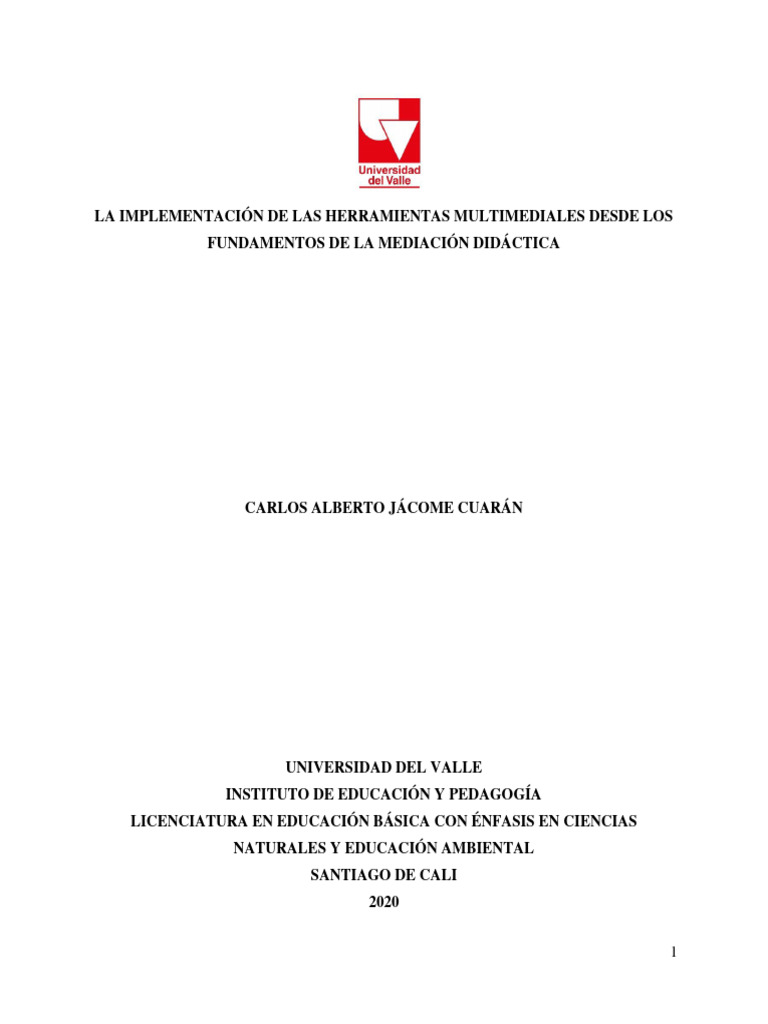 Universidad del Valle

LA IMPLEMENTACIÓN DE LAS HERRAMIENTAS MULTIMEDIALES DESDE LOS FUNDAMENTOS DE LA MEDIACIÓN DIDÁCTICA

CARLOS ALBERTO JÁCOME CUARÁN

UNIVERSIDAD DEL VALLE
INSTITUTO DE EDUCACIÓN Y PEDAGOGÍA
LICENCIATURA EN EDUCACIÓN BÁSICA CON ÉNFASIS EN CIENCIAS NATURALES Y EDUCACIÓN AMBIENTAL
SANTIAGO DE CALI
2020

1